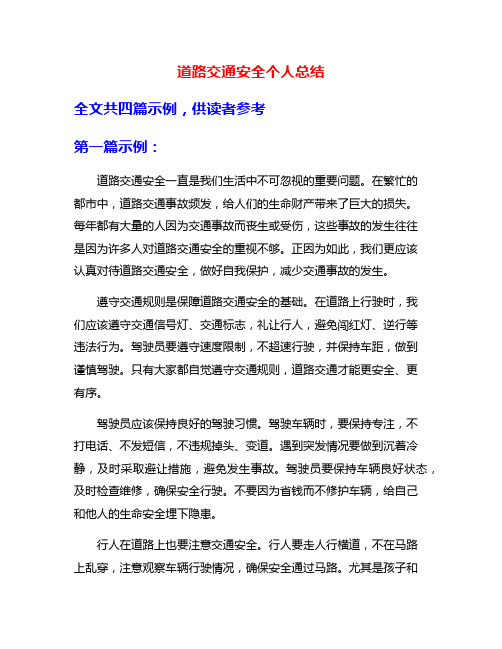 道路交通安全个人总结

全文共四篇示例，供读者参考

第一篇示例：

道路交通安全一直是我们生活中不可忽视的重要问题。在繁忙的都市中，道路交通事故频发，给人们的生命财产带来了巨大的损失。每年都有大量的人因为交通事故而丧生或受伤，这些事故的发生往往是因为许多人对道路交通安全的重视不够。正因为如此，我们更应该认真对待道路交通安全，做好自我保护，减少交通事故的发生。

遵守交通规则是保障道路交通安全的基础。在道路上行驶时，我们应该遵守交通信号灯、交通标志，礼让行人，避免闯红灯、逆行等违法行为。驾驶员要遵守速度限制，不超速行驶，并保持车距，做到谨慎驾驶。只有大家都自觉遵守交通规则，道路交通才能更安全、更有序。

驾驶员应该保持良好的驾驶习惯。驾驶车辆时，要保持专注，不打电话、不发短信，不违规掉头、变道。遇到突发情况要做到沉着冷静，及时采取避让措施，避免发生事故。驾驶员要保持车辆良好状态，及时检查维修，确保安全行驶。不要因为省钱而不修护车辆，给自己和他人的生命安全埋下隐患。

行人在道路上也要注意交通安全。行人要走人行横道，不在马路上乱穿，注意观察车辆行驶情况，确保安全通过马路。尤其是孩子和